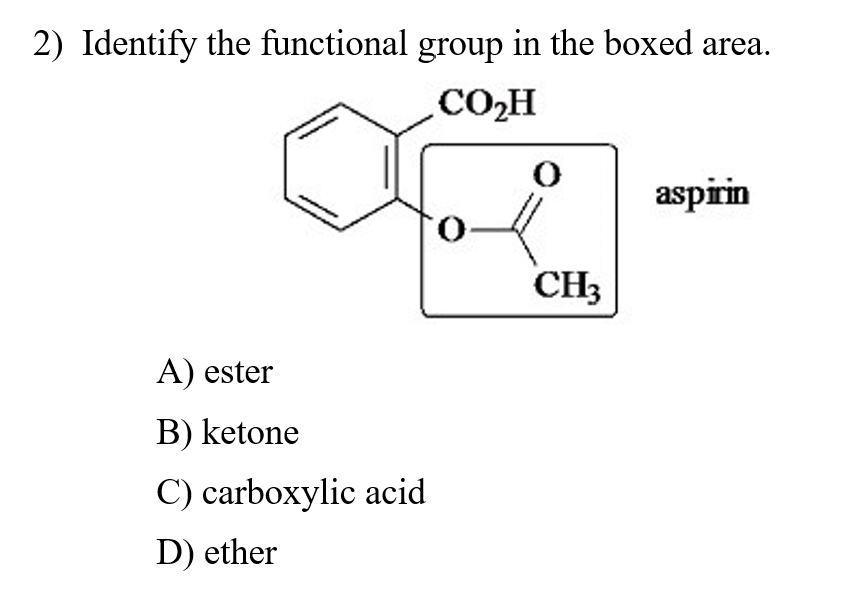 2) Identify the functional group in the boxed area.

$CO_2H$

O

O

$CH_3$

aspirin

A) ester

B) ketone

C) carboxylic acid

D) ether